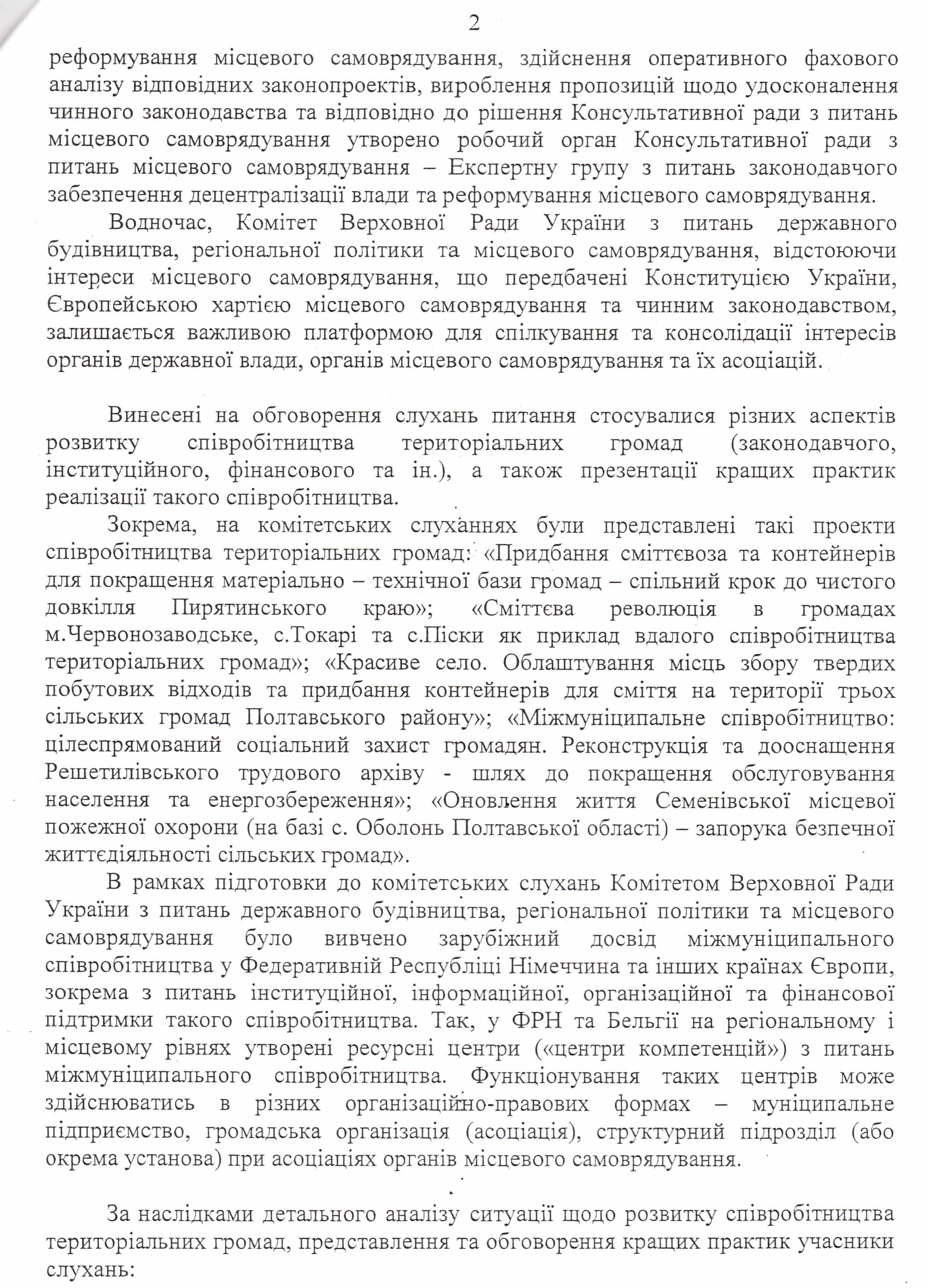 2

реформування місцевого самоврядування, здійснення оперативного фахового аналізу відповідних законопроектів, вироблення пропозицій щодо удосконалення чинного законодавства та відповідно до рішення Консультативної ради з питань місцевого самоврядування утворено робочий орган Консультативної ради з питань місцевого самоврядування – Експертну групу з питань законодавчого забезпечення децентралізації влади та реформування місцевого самоврядування.

Водночас, Комітет Верховної Ради України з питань державного будівництва, регіональної політики та місцевого самоврядування, відстоюючи інтереси місцевого самоврядування, що передбачені Конституцією України, Європейською хартією місцевого самоврядування та чинним законодавством, залишається важливою платформою для спілкування та консолідації інтересів органів державної влади, органів місцевого самоврядування та їх асоціацій.

Винесені на обговорення слухань питання стосувалися різних аспектів розвитку співробітництва територіальних громад (законодавчого, інституційного, фінансового та ін.), а також презентації кращих практик реалізації такого співробітництва.

Зокрема, на комітетських слуханнях були представлені такі проекти співробітництва територіальних громад: «Придбання сміттєвоза та контейнерів для покращення матеріально – технічної бази громад – спільний крок до чистого довкілля Пирятинського краю»; «Сміттєва революція в громадах м.Червонозаводське, с.Токарі та с.Піски як приклад вдалого співробітництва територіальних громад»; «Красиве село. Облаштування місць збору твердих побутових відходів та придбання контейнерів для сміття на території трьох сільських громад Полтавського району»; «Міжмуніципальне співробітництво: цілеспрямований соціальний захист громадян. Реконструкція та дооснащення Решетилівського трудового архіву - шлях до покращення обслуговування населення та енергозбереження»; «Оновлення життя Семенівської місцевої пожежної охорони (на базі с. Оболонь Полтавської області) – запорука безпечної життєдіяльності сільських громад».

В рамках підготовки до комітетських слухань Комітетом Верховної Ради України з питань державного будівництва, регіональної політики та місцевого самоврядування було вивчено зарубіжний досвід міжмуніципального співробітництва у Федеративній Республіці Німеччина та інших країнах Європи, зокрема з питань інституційної, інформаційної, організаційної та фінансової підтримки такого співробітництва. Так, у ФРН та Бельгії на регіональному і місцевому рівнях утворені ресурсні центри («центри компетенцій») з питань міжмуніципального співробітництва. Функціонування таких центрів може здійснюватись в різних організаційно-правових формах – муніципальне підприємство, громадська організація (асоціація), структурний підрозділ (або окрема установа) при асоціаціях органів місцевого самоврядування.

За наслідками детального аналізу ситуації щодо розвитку співробітництва територіальних громад, представлення та обговорення кращих практик учасники слухань: